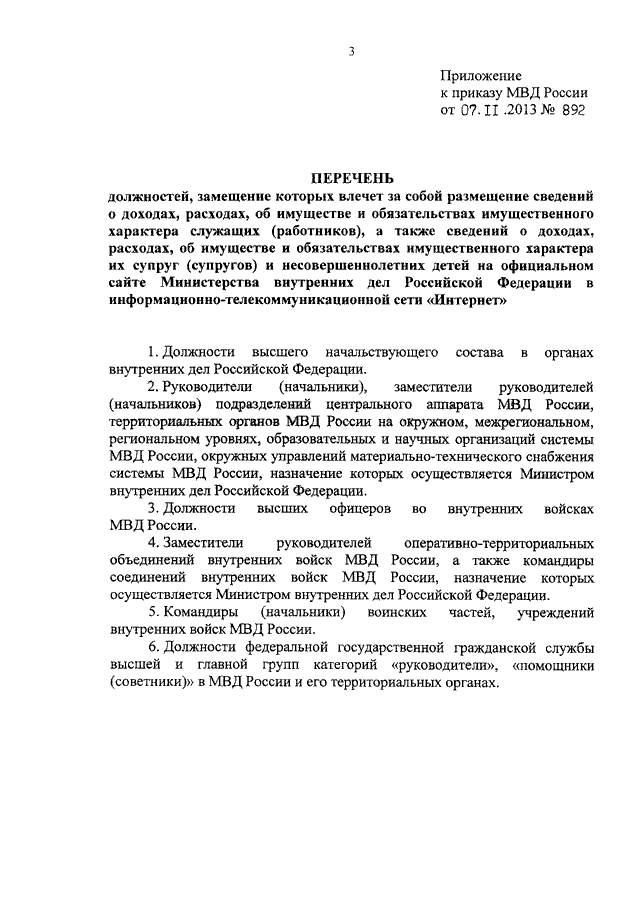 3

Приложение
к приказу МВД России
от 07.II.2013 № 892

ПЕРЕЧЕНЬ
должностей, замещение которых влечет за собой размещение сведений о доходах, расходах, об имуществе и обязательствах имущественного характера служащих (работников), а также сведений о доходах, расходах, об имуществе и обязательствах имущественного характера их супруг (супругов) и несовершеннолетних детей на официальном сайте Министерства внутренних дел Российской Федерации в информационно-телекоммуникационной сети «Интернет»

1. Должности высшего начальствующего состава в органах внутренних дел Российской Федерации.

2. Руководители (начальники), заместители руководителей (начальников) подразделений центрального аппарата МВД России, территориальных органов МВД России на окружном, межрегиональном, региональном уровнях, образовательных и научных организаций системы МВД России, окружных управлений материально-технического снабжения системы МВД России, назначение которых осуществляется Министром внутренних дел Российской Федерации.

3. Должности высших офицеров во внутренних войсках МВД России.

4. Заместители руководителей оперативно-территориальных объединений внутренних войск МВД России, а также командиры соединений внутренних войск МВД России, назначение которых осуществляется Министром внутренних дел Российской Федерации.

5. Командиры (начальники) воинских частей, учреждений внутренних войск МВД России.

6. Должности федеральной государственной гражданской службы высшей и главной групп категорий «руководители», «помощники (советники)» в МВД России и его территориальных органах.